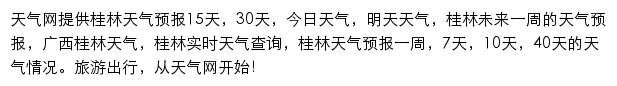 天气网提供桂林天气预报15天，30天，今日天气，明天天气，桂林未来一周的天气预报，广西桂林天气，桂林实时天气查询，桂林天气预报一周，7天，10天，40天的天气情况。旅游出行，从天气网开始!